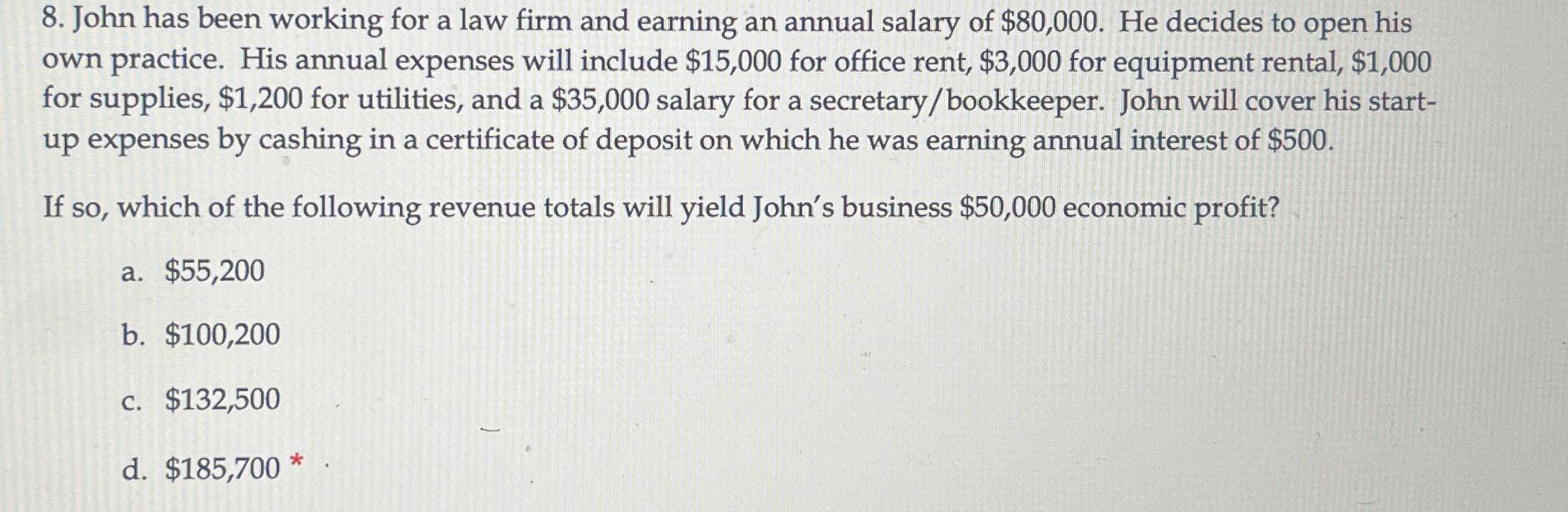 8. John has been working for a law firm and earning an annual salary of $80,000. He decides to open his own practice. His annual expenses will include $15,000 for office rent, $3,000 for equipment rental, $1,000 for supplies, $1,200 for utilities, and a $35,000 salary for a secretary/bookkeeper. John will cover his start-up expenses by cashing in a certificate of deposit on which he was earning annual interest of $500.

If so, which of the following revenue totals will yield John's business $50,000 economic profit?

a. $55,200

b. $100,200

c. $132,500

d. $185,700 *